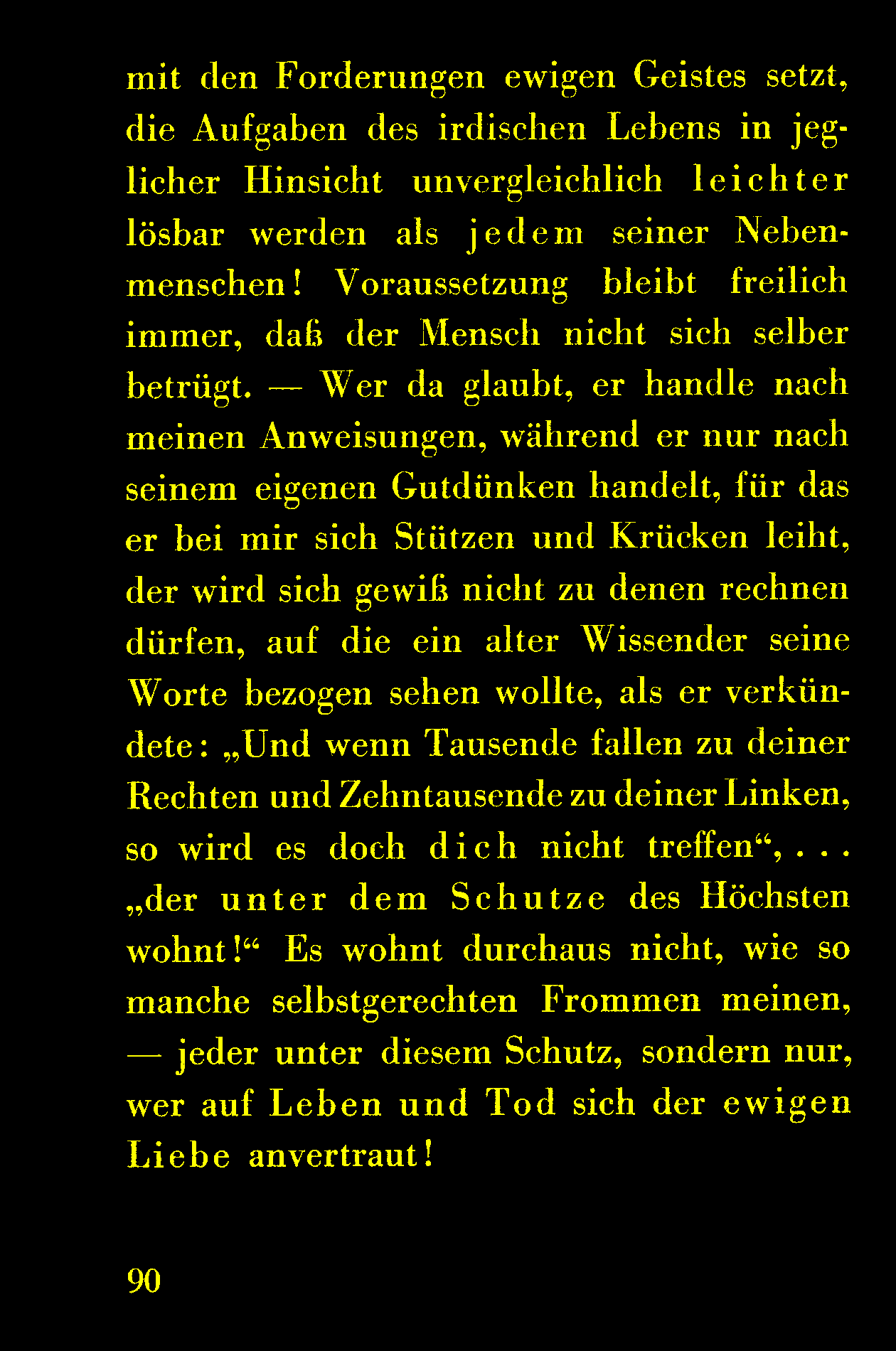 mit den Forderungen ewigen Geistes setzt, die Aufgaben des irdischen Lebens in jeglicher Hinsicht unvergleichlich leichter lösbar werden als jedem seiner Nebenmenschen! Voraussetzung bleibt freilich immer, daß der Mensch nicht sich selber betrügt. — Wer da glaubt, er handle nach meinen Anweisungen, während er nur nach seinem eigenen Gutdünken handelt, für das er bei mir sich Stützen und Krücken leiht, der wird sich gewiß nicht zu denen rechnen dürfen, auf die ein alter Wissender seine Worte bezogen sehen wollte, als er verkündete: „Und wenn Tausende fallen zu deiner Rechten und Zehntausende zu deiner Linken, so wird es doch dich nicht treffen“, . . . „der unter dem Schutze des Höchsten wohnt!“ Es wohnt durchaus nicht, wie so manche selbstgerechten Frommen meinen, — jeder unter diesem Schutz, sondern nur, wer auf Leben und Tod sich der ewigen Liebe anvertraut!

90